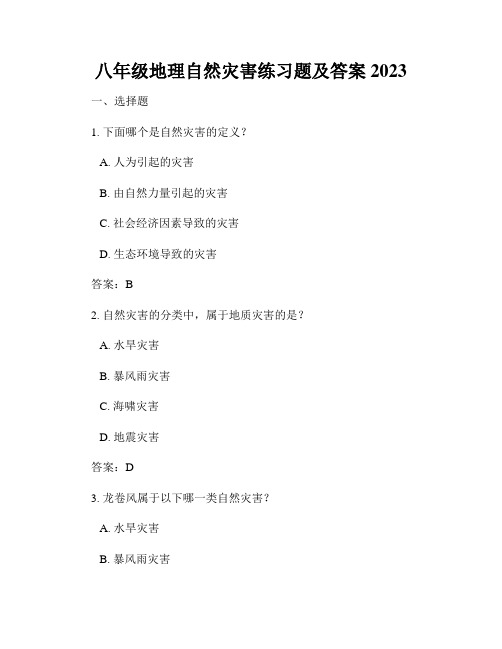 八年级地理自然灾害练习题及答案 2023

一、选择题

1. 下面哪个是自然灾害的定义？

A. 人为引起的灾害

B. 由自然力量引起的灾害

C. 社会经济因素导致的灾害

D. 生态环境导致的灾害

答案：B

2. 自然灾害的分类中，属于地质灾害的是？

A. 水旱灾害

B. 暴风雨灾害

C. 海啸灾害

D. 地震灾害

答案：D

3. 龙卷风属于以下哪一类自然灾害？

A. 水旱灾害

B. 暴风雨灾害